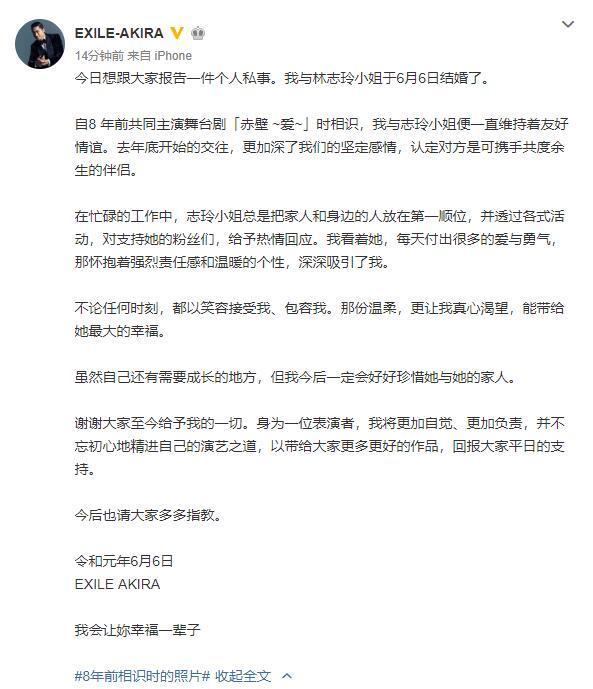 EXILE-AKIRA

14分钟前 来自 iPhone

今日想跟大家报告一件个人私事。我与林志玲小姐于6月6日结婚了。

自8 年前共同主演舞台剧「赤壁 ~爱~」时相识，我与志玲小姐便一直维持着友好情谊。去年底开始的交往，更加深了我们的坚定感情，认定对方是可携手共度余生的伴侣。

在忙碌的工作中，志玲小姐总是把家人和身边的人放在第一顺位，并透过各式活动，对支持她的粉丝们，给予热情回应。我看着她，每天付出很多的爱与勇气，那怀抱着强烈责任感和温暖的个性，深深吸引了我。

不论任何时刻，都以笑容接受我、包容我。那份温柔，更让我真心渴望，能带给她最大的幸福。

虽然自己还有需要成长的地方，但我今后一定会好好珍惜她与她的家人。

谢谢大家至今给予我的一切。身为一位表演者，我将更加自觉、更加负责，并不忘初心地精进自己的演艺之道，以带给大家更多更好的作品，回报大家平日的支持。

今后也请大家多多指教。

令和元年6月6日
EXILE AKIRA

我会让妳幸福一辈子

#8年前相识时的照片# 收起全文